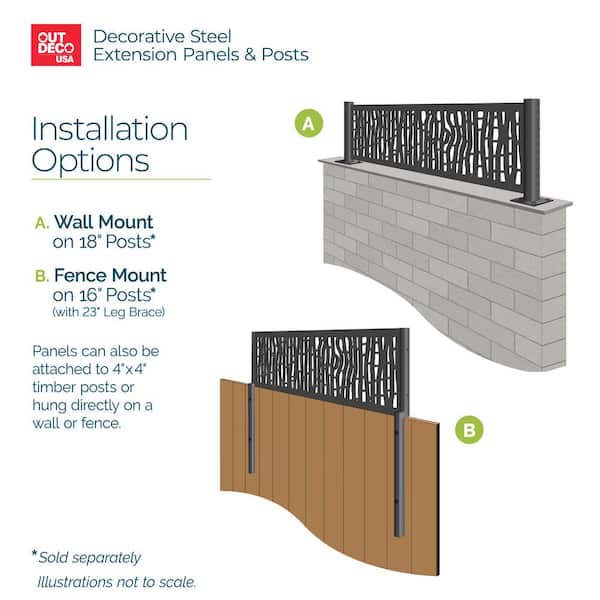 OUT DECO USA

Decorative Steel
Extension Panels & Posts

Installation Options

A. Wall Mount on 18" Posts*

B. Fence Mount on 16" Posts* (with 23" Leg Brace)

Panels can also be attached to 4"x4" timber posts or hung directly on a wall or fence.

A

B

*Sold separately
Illustrations not to scale.